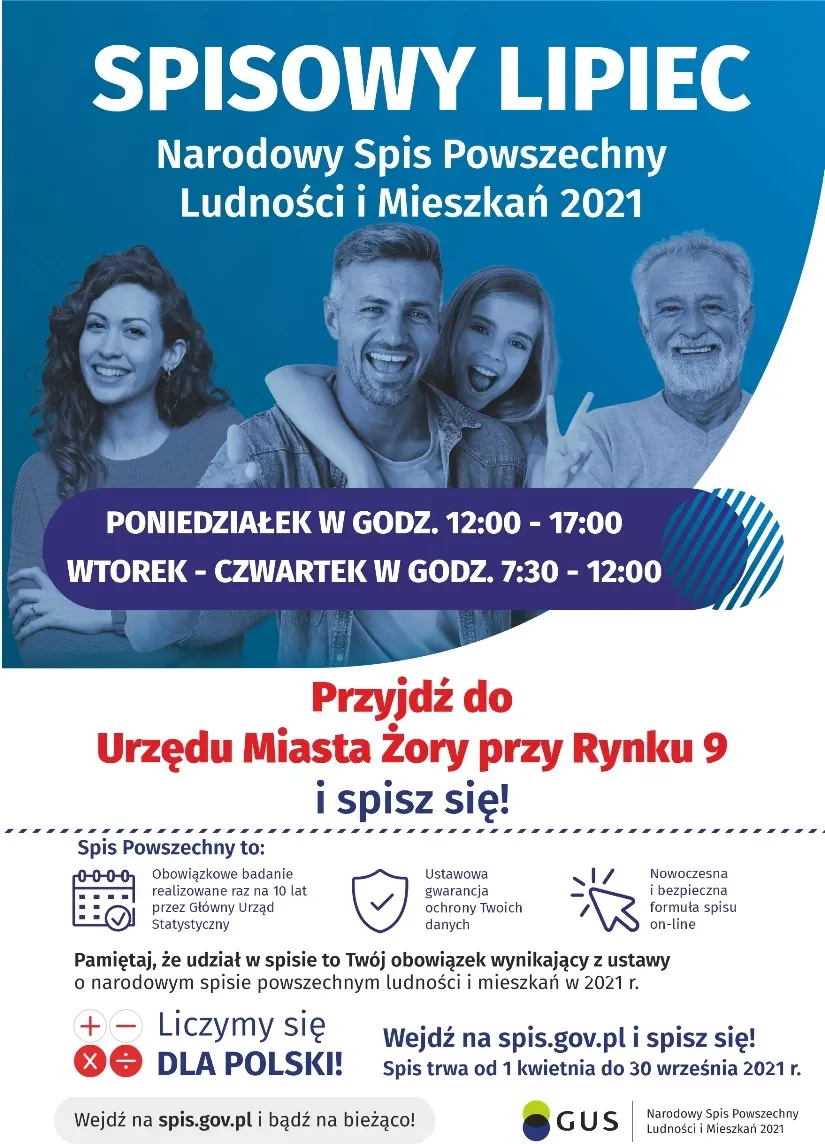 SPISOWY LIPIEC

Narodowy Spis Powszechny
Ludności i Mieszkań 2021

PONIEDZIAŁEK W GODZ. 12:00 - 17:00
WTOREK - CZWARTEK W GODZ. 7:30 - 12:00

Przyjdź do
Urzędu Miasta Żory przy Rynku 9
i spisz się!

Spis Powszechny to:

Obowiązkowe badanie realizowane raz na 10 lat przez Główny Urząd Statystyczny

Ustawowa gwarancja ochrony Twoich danych

Nowoczesna i bezpieczna formuła spisu on-line

Pamiętaj, że udział w spisie to Twój obowiązek wynikający z ustawy o narodowym spisie powszechnym ludności i mieszkań w 2021 r.

Liczymy się
DLA POLSKI!

Wejdź na spis.gov.pl i spisz się!
Spis trwa od 1 kwietnia do 30 września 2021 r.

Wejdź na spis.gov.pl i bądź na bieżąco!

GUS
Narodowy Spis Powszechny
Ludności i Mieszkań 2021